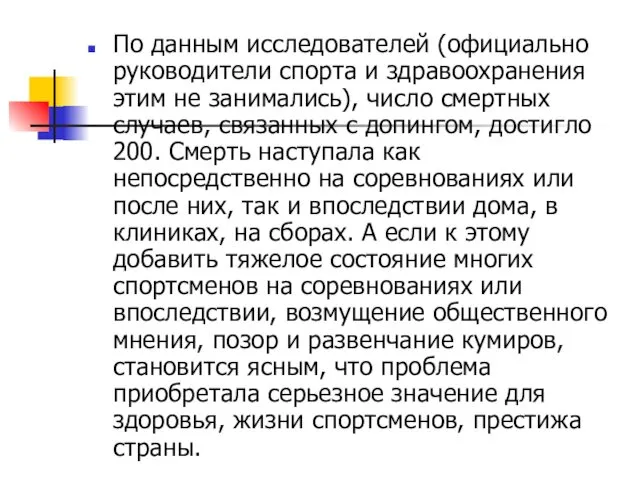 По данным исследователей (официально руководители спорта и здравоохранения этим не занимались), число смертных случаев, связанных с допингом, достигло 200. Смерть наступала как непосредственно на соревнованиях или после них, так и впоследствии дома, в клиниках, на сборах. А если к этому добавить тяжелое состояние многих спортсменов на соревнованиях или впоследствии, возмущение общественного мнения, позор и развенчание кумиров, становится ясным, что проблема приобретала серьезное значение для здоровья, жизни спортсменов, престижа страны.